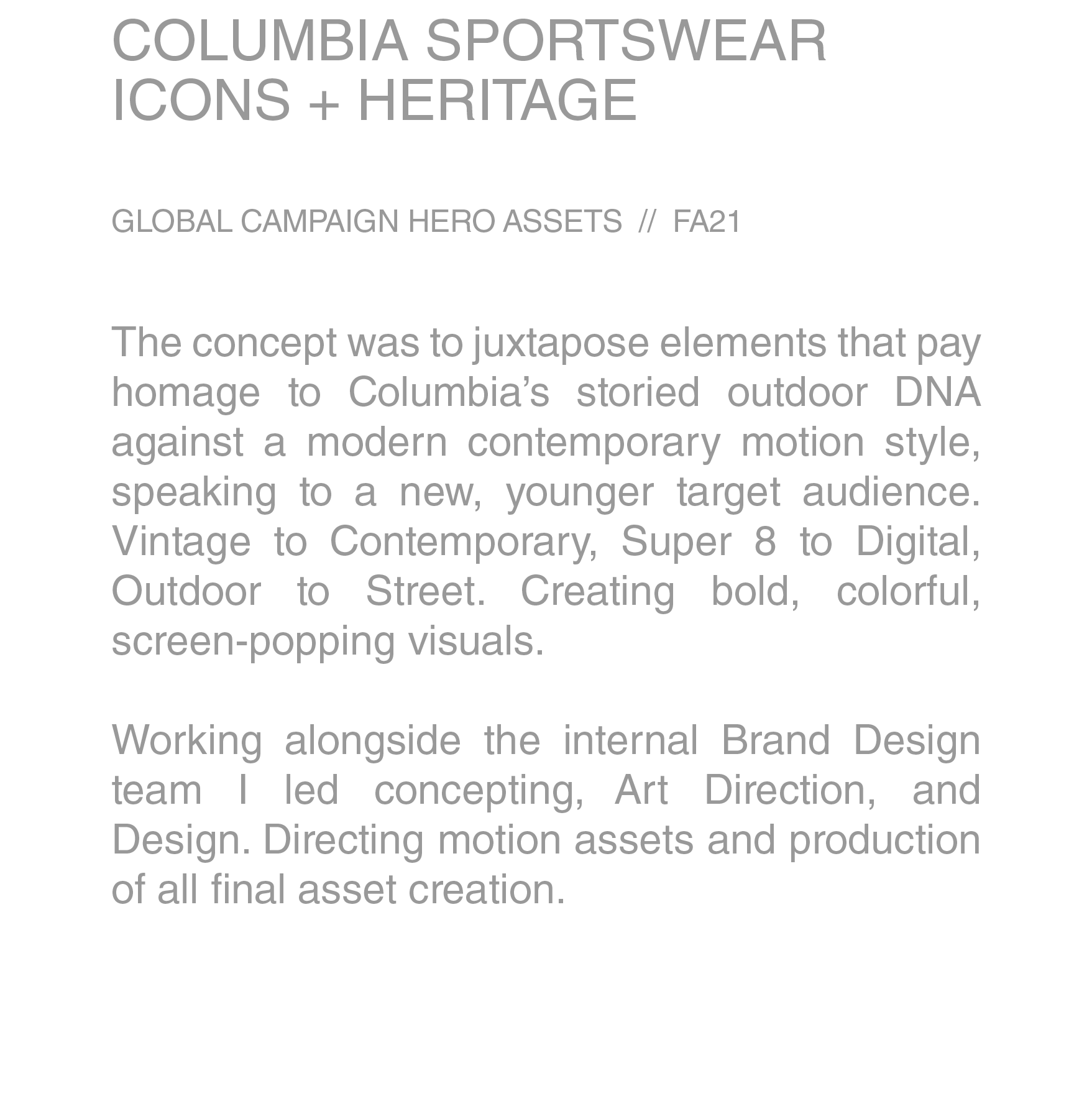 COLUMBIA SPORTSWEAR
ICONS + HERITAGE

GLOBAL CAMPAIGN HERO ASSETS // FA21

The concept was to juxtapose elements that pay homage to Columbia's storied outdoor DNA against a modern contemporary motion style, speaking to a new, younger target audience. Vintage to Contemporary, Super 8 to Digital, Outdoor to Street. Creating bold, colorful, screen-popping visuals.

Working alongside the internal Brand Design team I led concepting, Art Direction, and Design. Directing motion assets and production of all final asset creation.